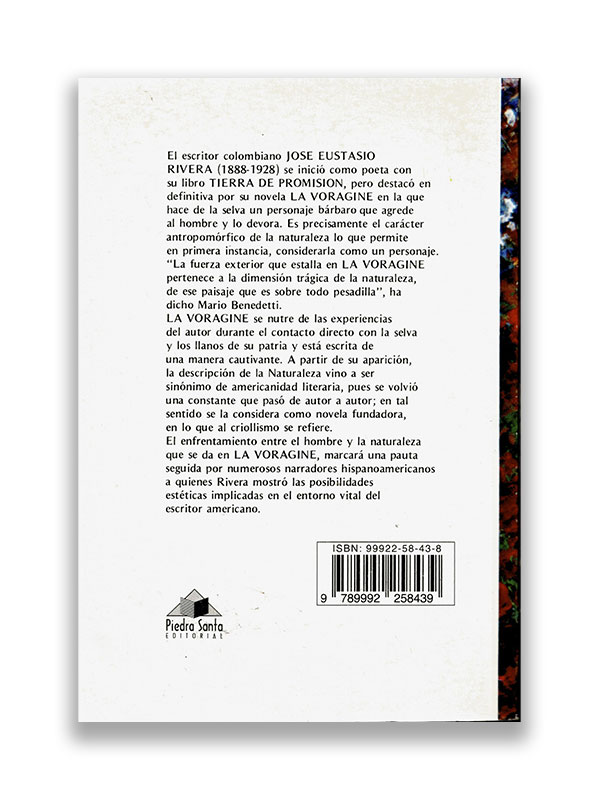 El escritor colombiano JOSE EUSTASIO RIVERA (1888-1928) se inició como poeta con su libro TIERRA DE PROMISION, pero destacó en definitiva por su novela LA VORAGINE en la que hace de la selva un personaje bárbaro que agrede al hombre y lo devora. Es precisamente el carácter antropomórfico de la naturaleza lo que permite en primera instancia, considerarla como un personaje. "La fuerza exterior que estalla en LA VORAGINE pertenece a la dimensión trágica de la naturaleza, de ese paisaje que es sobre todo pesadilla", ha dicho Mario Benedetti.

LA VORAGINE se nutre de las experiencias del autor durante el contacto directo con la selva y los llanos de su patria y está escrita de una manera cautivante. A partir de su aparición, la descripción de la Naturaleza vino a ser sinónimo de americanidad literaria, pues se volvió una constante que pasó de autor a autor; en tal sentido se la considera como novela fundadora, en lo que al criollismo se refiere.

El enfrentamiento entre el hombre y la naturaleza que se da en LA VORAGINE, marcará una pauta seguida por numerosos narradores hispanoamericanos a quienes Rivera mostró las posibilidades estéticas implicadas en el entorno vital del escritor americano.

ISBN: 99922-58-43-8

9 789992 258439

Piedra Santa
EDITORIAL